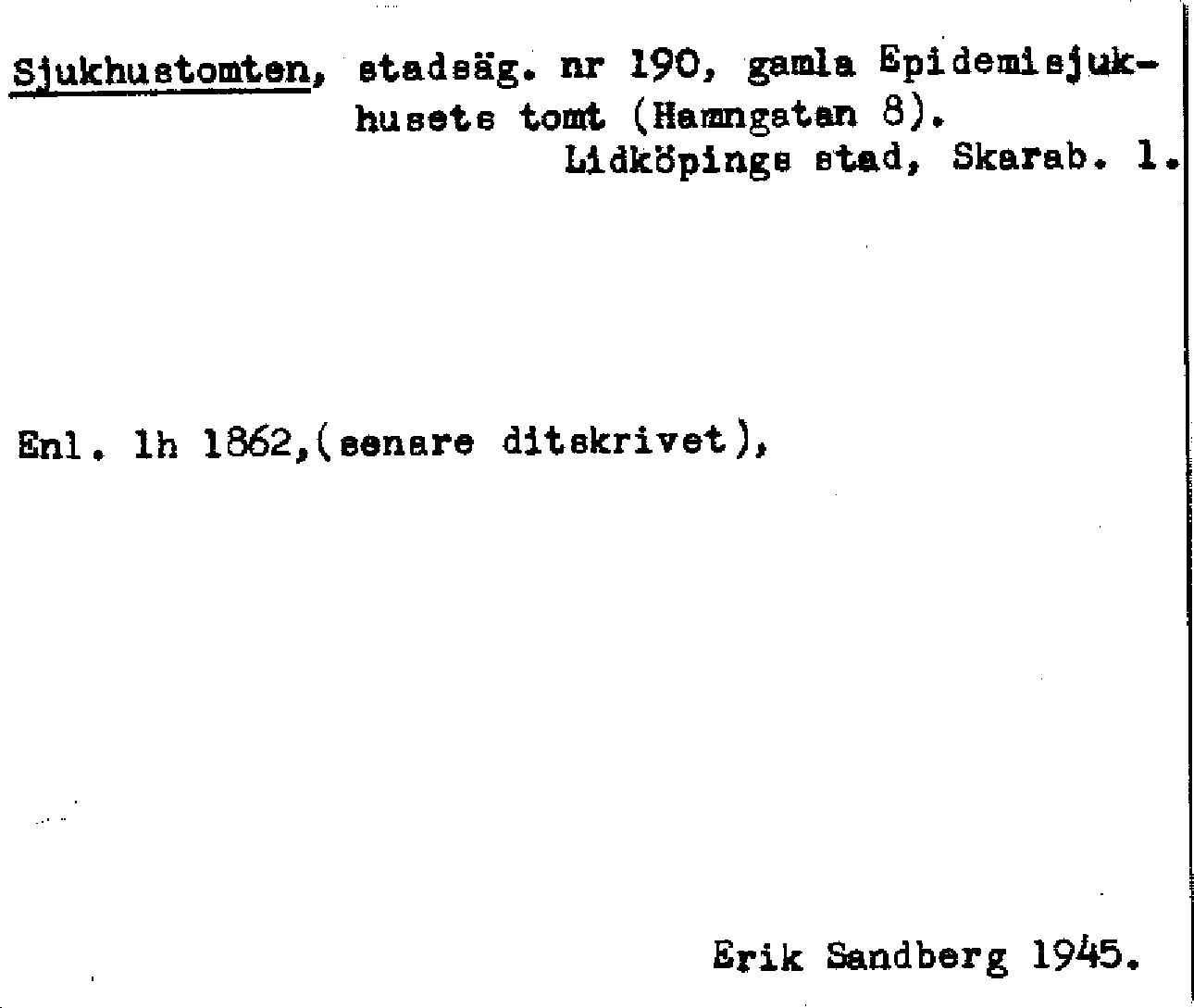 Sjukhustomten, stadsäg. nr 190, gamla Epidemisjukhusets tomt (Hamngatan 8).
Lidköpings stad, Skarab. l.

Enl. lh 1862,(senare ditskrivet),

Erik Sandberg 1945.